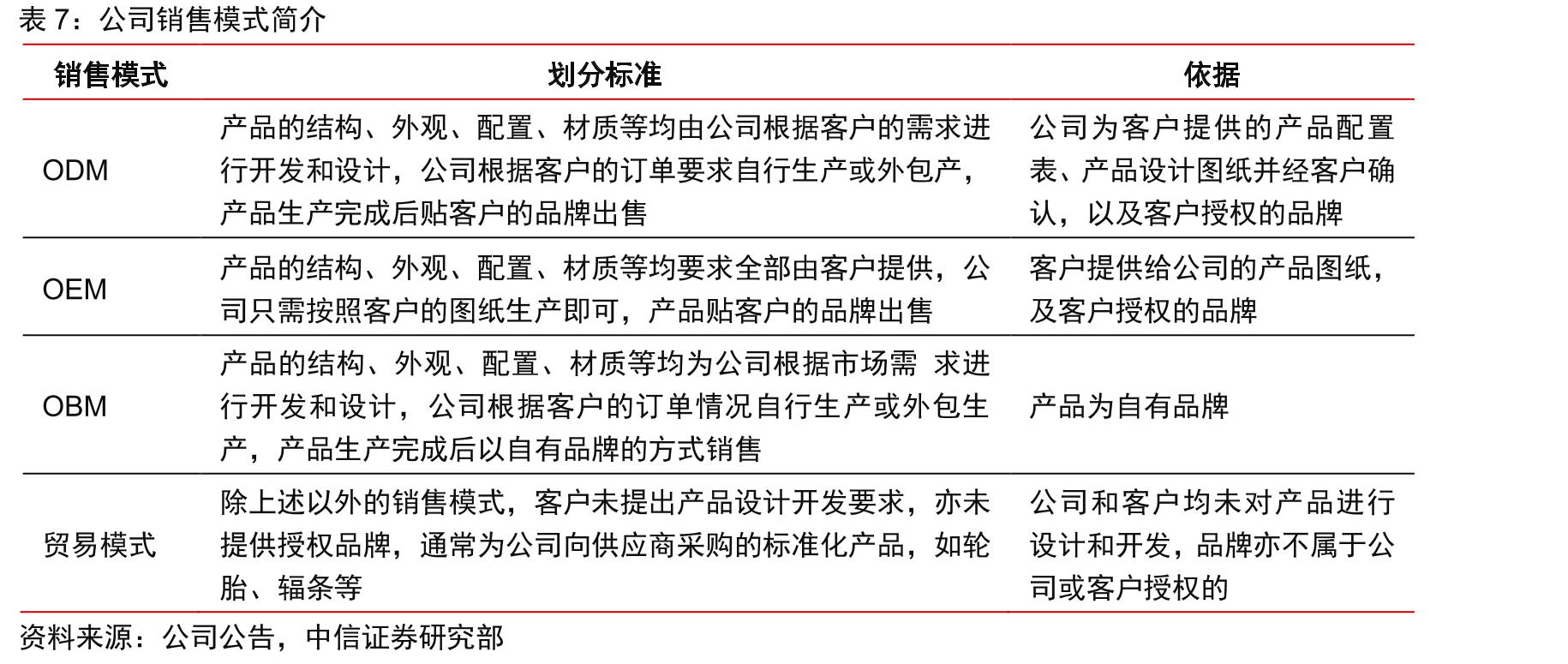 表7：公司销售模式简介

| 销售模式 | 划分标准 | 依据 |
|---|---|---|
| ODM | 产品的结构、外观、配置、材质等均由公司根据客户的需求进行开发和设计，公司根据客户的订单要求自行生产或外包产，产品生产完成后贴客户的品牌出售 | 公司为客户提供的产品配置表、产品设计图纸并经客户确认，以及客户授权的品牌 |
| OEM | 产品的结构、外观、配置、材质等均要求全部由客户提供，公司只需按照客户的图纸生产即可，产品贴客户的品牌出售 | 客户提供给公司的产品图纸，及客户授权的品牌 |
| OBM | 产品的结构、外观、配置、材质等均为公司根据市场需 求进行开发和设计，公司根据客户的订单情况自行生产或外包生产，产品生产完成后以自有品牌的方式销售 | 产品为自有品牌 |
| 贸易模式 | 除上述以外的销售模式，客户未提出产品设计开发要求，亦未提供授权品牌，通常为公司向供应商采购的标准化产品，如轮胎、辐条等 | 公司和客户均未对产品进行设计和开发，品牌亦不属于公司或客户授权的 |

资料来源：公司公告，中信证券研究部